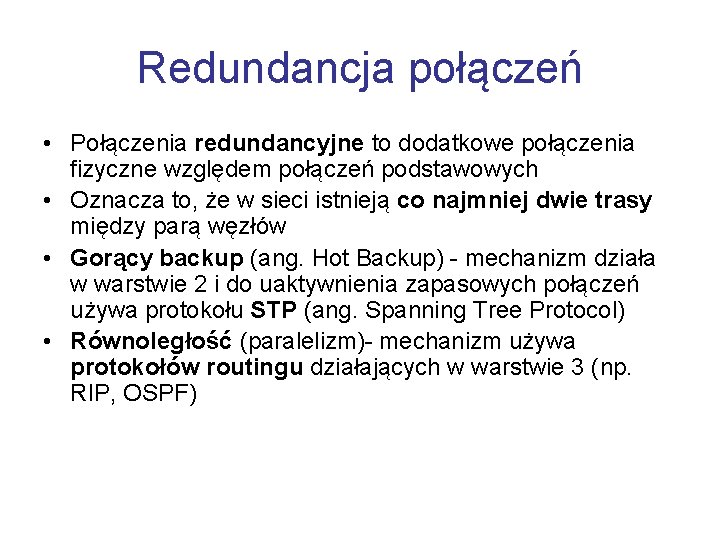 Redundancja połączeń

• Połączenia redundancyjne to dodatkowe połączenia fizyczne względem połączeń podstawowych
• Oznacza to, że w sieci istnieją co najmniej dwie trasy między parą węzłów
• Gorący backup (ang. Hot Backup) - mechanizm działa w warstwie 2 i do uaktywnienia zapasowych połączeń używa protokołu STP (ang. Spanning Tree Protocol)
• Równoległość (paralelizm)- mechanizm używa protokołów routingu działających w warstwie 3 (np. RIP, OSPF)